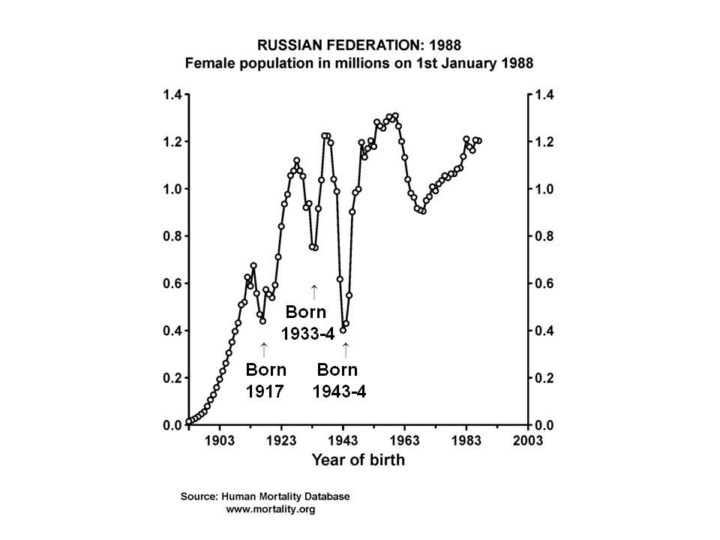 RUSSIAN FEDERATION: 1988
Female population in millions on 1st January 1988

1.4
1.2
1.0
0.8
0.6
0.4
0.2
0.0

1.4
1.2
1.0
0.8
0.6
0.4
0.2
0.0

Born 1933-4

Born 1917

Born 1943-4

1903 1923 1943 1963 1983 2003

Year of birth

Source: Human Mortality Database
www.mortality.org